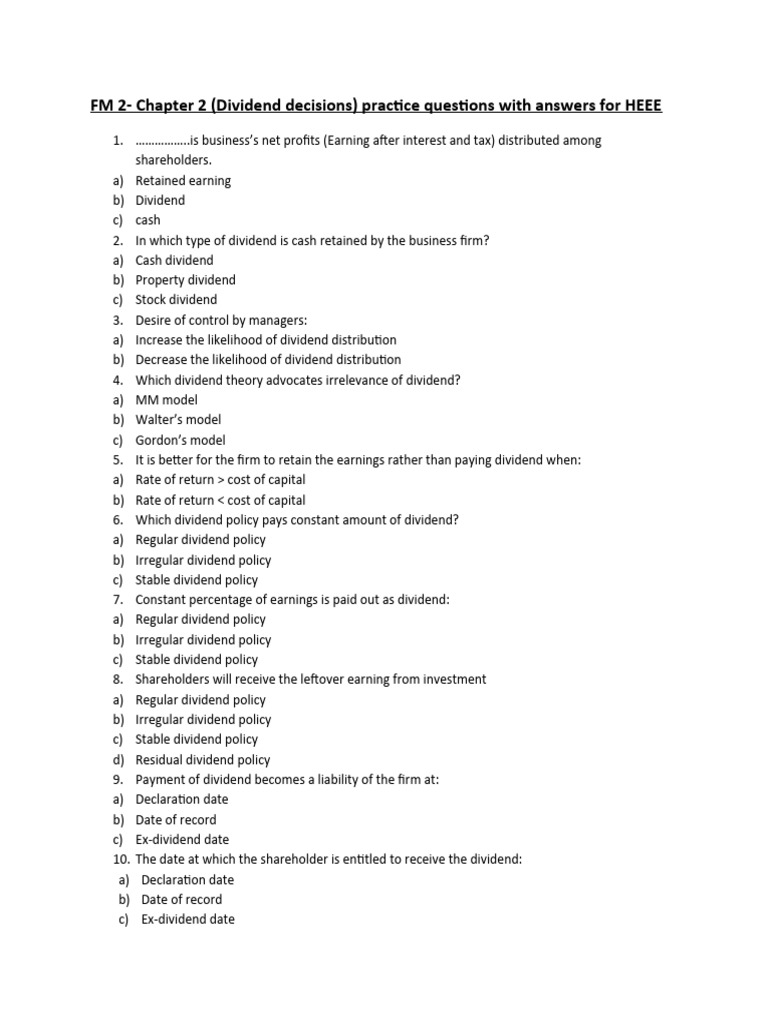 FM 2- Chapter 2 (Dividend decisions) practice questions with answers for HEEE

1. ……………..is business's net profits (Earning after interest and tax) distributed among shareholders.
a) Retained earning
b) Dividend
c) cash
2. In which type of dividend is cash retained by the business firm?
a) Cash dividend
b) Property dividend
c) Stock dividend
3. Desire of control by managers:
a) Increase the likelihood of dividend distribution
b) Decrease the likelihood of dividend distribution
4. Which dividend theory advocates irrelevance of dividend?
a) MM model
b) Walter's model
c) Gordon's model
5. It is better for the firm to retain the earnings rather than paying dividend when:
a) Rate of return > cost of capital
b) Rate of return < cost of capital
6. Which dividend policy pays constant amount of dividend?
a) Regular dividend policy
b) Irregular dividend policy
c) Stable dividend policy
7. Constant percentage of earnings is paid out as dividend:
a) Regular dividend policy
b) Irregular dividend policy
c) Stable dividend policy
8. Shareholders will receive the leftover earning from investment
a) Regular dividend policy
b) Irregular dividend policy
c) Stable dividend policy
d) Residual dividend policy
9. Payment of dividend becomes a liability of the firm at:
a) Declaration date
b) Date of record
c) Ex-dividend date
10. The date at which the shareholder is entitled to receive the dividend:
a) Declaration date
b) Date of record
c) Ex-dividend date